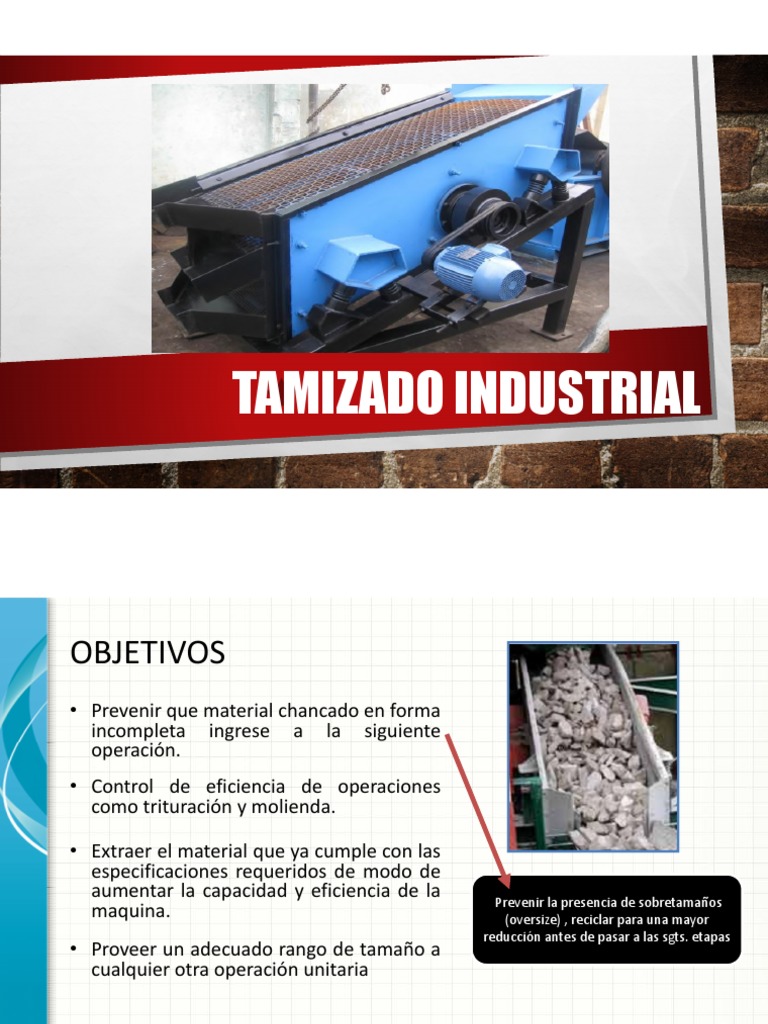 TAMIZADO INDUSTRIAL

OBJETIVOS

• Prevenir que material chancado en forma incompleta ingrese a la siguiente operación.

• Control de eficiencia de operaciones como trituración y molienda.

• Extraer el material que ya cumple con las especificaciones requeridos de modo de aumentar la capacidad y eficiencia de la maquina.

• Proveer un adecuado rango de tamaño a cualquier otra operación unitaria

Prevenir la presencia de sobretamaños (oversize) , reciclar para una mayor reducción antes de pasar a las sgts. etapas